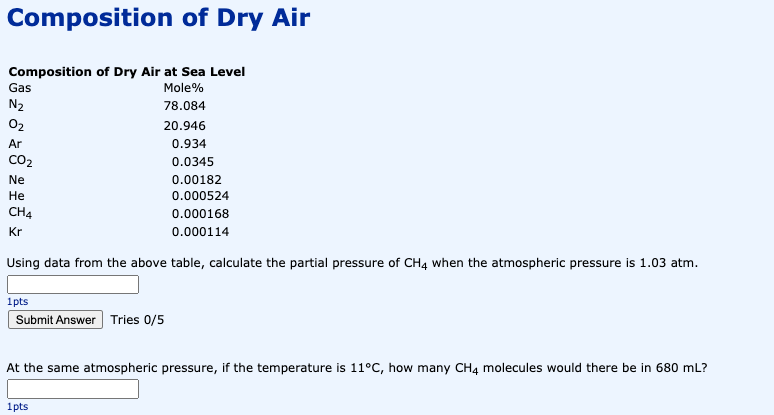 Composition of Dry Air

Composition of Dry Air at Sea Level

| Gas | Mole% |
|---|---|
| $N_2$ | 78.084 |
| $O_2$ | 20.946 |
| Ar | 0.934 |
| $CO_2$ | 0.0345 |
| Ne | 0.00182 |
| He | 0.000524 |
| $CH_4$ | 0.000168 |
| Kr | 0.000114 |

Using data from the above table, calculate the partial pressure of $CH_4$ when the atmospheric pressure is 1.03 atm.

1pts

Submit Answer Tries 0/5

At the same atmospheric pressure, if the temperature is 11°C, how many $CH_4$ molecules would there be in 680 mL?

1pts